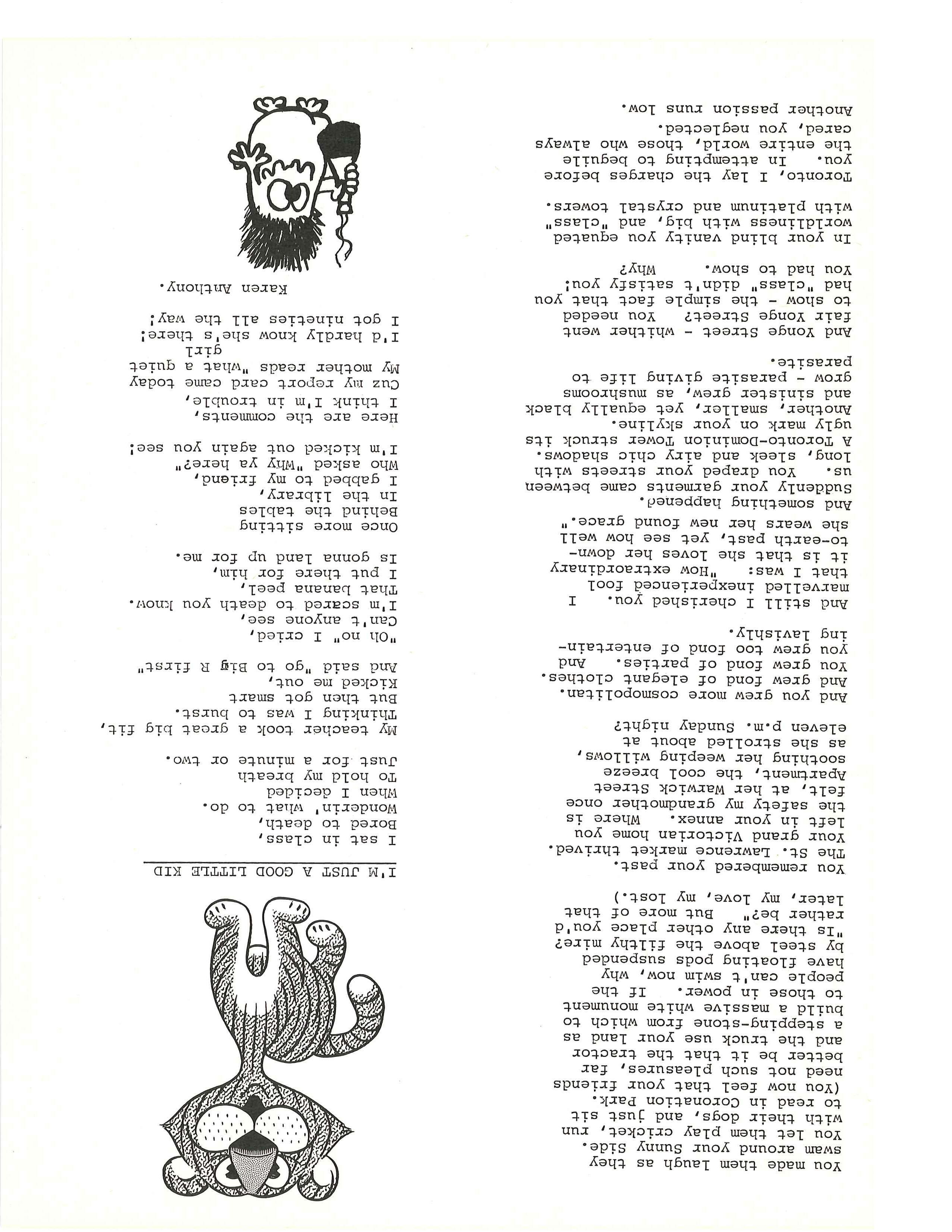 You made them laugh as they swam around your Sunny Side. You let them play cricket, run with their dogs, and just sit to read in Coronation Park. (You now feel that your friends need not such pleasures, far better be it that the tractor and the truck use your land as a stepping-stone from which to build a massive white monument to those in power. If the people can't swim now, why have floating pods suspended by steel above the filthy mire? "Is there any other place you'd rather be?" But more of that later, my love, my lost.)

You remembered your past. The St. Lawrence market thrived. Your grand Victorian home you left in your annex. Where is the safety my grandmother once felt, at her Warwick Street Apartment, the cool breeze soothing her weeping willows, as she strolled about at eleven p.m. Sunday night?

And you grew more cosmopolitan. And grew fond of elegant clothes. You grew fond of parties. And you grew too fond of entertaining lavishly.

And still I cherished you. I marvelled inexperienced fool that I was: "How extraordinary it is that she loves her down-to-earth past, yet see how well she wears her new found grace."

And something happened. Suddenly your garments came between us. You draped your streets with long, sleek and airy chic shadows. A Toronto-Dominion Tower struck its ugly mark on your skyline. Another, smaller, yet equally black and sinister grew, as mushrooms grow - parasite giving life to parasite.

And Yonge Street - whither went fair Yonge Street? You needed to show - the simple fact that you had "class" didn't satisfy you! You had to show. Why?

In your blind vanity you equated worldliness with big, and "class" with platinum and crystal towers.

Toronto, I lay the charges before you. In attempting to beguile the entire world, those who always cared, you neglected. Another passion runs low.

I'M JUST A GOOD LITTLE KID

I sat in class,
Bored to death,
Wonderin' what to do.
When I decided
To hold my breath
Just for a minute or two.

My teacher took a great big fit,
Thinking I was to burst.
But then got smart
Kicked me out,
And said "go to Big R first"

"Oh no" I cried,
Can't anyone see,
I'm scared to death you know.
That banana peel,
I put there for him,
Is gonna land up for me.

Once more sitting
Behind the tables
In the library,
I gabbed to my friend,
Who asked "Why ya here?"
I'm kicked out again you see!

Here are the comments,
I think I'm in trouble,
Cuz my report card came today
My mother reads "what a quiet girl
I'd hardly know she's there!
I got nineties all the way!

Karen Anthony.